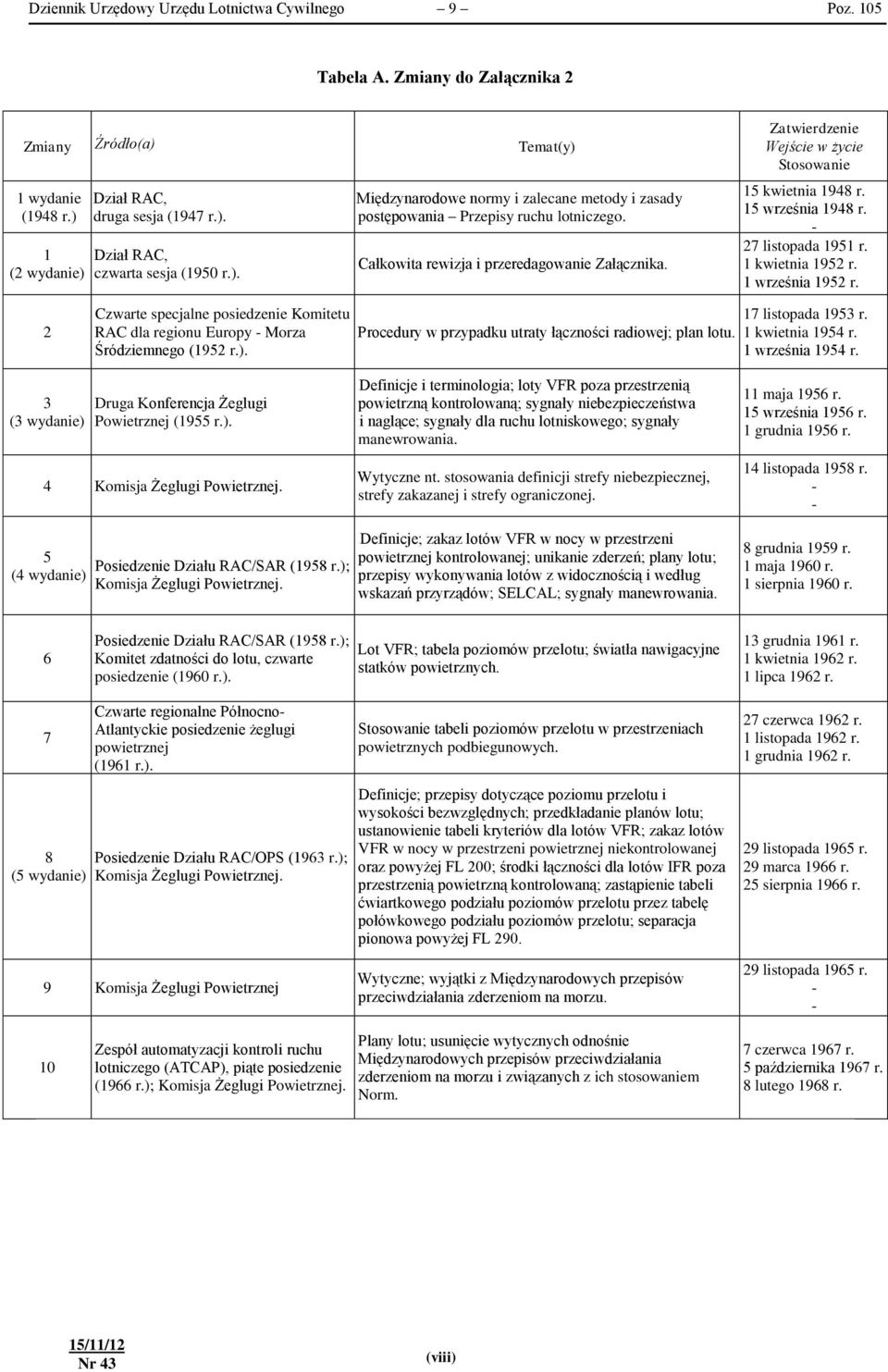 Dziennik Urzędowy Urzędu Lotnictwa Cywilnego – 9 – Poz. 105

Tabela A. Zmiany do Załącznika 2

| Zmiany | Źródło(a) | Temat(y) | Zatwierdzenie Wejście w życie Stosowanie |
|---|---|---|---|
| 1 wydanie (1948 r.) | Dział RAC, druga sesja (1947 r.). | Międzynarodowe normy i zalecane metody i zasady postępowania – Przepisy ruchu lotniczego. | 15 kwietnia 1948 r. 15 września 1948 r. - |
| 1 (2 wydanie) | Dział RAC, czwarta sesja (1950 r.). | Całkowita rewizja i przeredagowanie Załącznika. | 27 listopada 1951 r. 1 kwietnia 1952 r. 1 września 1952 r. |
| 2 | Czwarte specjalne posiedzenie Komitetu RAC dla regionu Europy - Morza Śródziemnego (1952 r.). | Procedury w przypadku utraty łączności radiowej; plan lotu. | 17 listopada 1953 r. 1 kwietnia 1954 r. 1 września 1954 r. |
| 3 (3 wydanie) | Druga Konferencja Żeglugi Powietrznej (1955 r.). | Definicje i terminologia; loty VFR poza przestrzenią powietrzną kontrolowaną; sygnały niebezpieczeństwa i naglące; sygnały dla ruchu lotniskowego; sygnały manewrowania. | 11 maja 1956 r. 15 września 1956 r. 1 grudnia 1956 r. |
| 4 | Komisja Żeglugi Powietrznej. | Wytyczne nt. stosowania definicji strefy niebezpiecznej, strefy zakazanej i strefy ograniczonej. | 14 listopada 1958 r. - - |
| 5 (4 wydanie) | Posiedzenie Działu RAC/SAR (1958 r.); Komisja Żeglugi Powietrznej. | Definicje; zakaz lotów VFR w nocy w przestrzeni powietrznej kontrolowanej; unikanie zderzeń; plany lotu; przepisy wykonywania lotów z widocznością i według wskazań przyrządów; SELCAL; sygnały manewrowania. | 8 grudnia 1959 r. 1 maja 1960 r. 1 sierpnia 1960 r. |
| 6 | Posiedzenie Działu RAC/SAR (1958 r.); Komitet zdatności do lotu, czwarte posiedzenie (1960 r.). | Lot VFR; tabela poziomów przelotu; światła nawigacyjne statków powietrznych. | 13 grudnia 1961 r. 1 kwietnia 1962 r. 1 lipca 1962 r. |
| 7 | Czwarte regionalne Północno-Atlantyckie posiedzenie żeglugi powietrznej (1961 r.). | Stosowanie tabeli poziomów przelotu w przestrzeniach powietrznych podbiegunowych. | 27 czerwca 1962 r. 1 listopada 1962 r. 1 grudnia 1962 r. |
| 8 (5 wydanie) | Posiedzenie Działu RAC/OPS (1963 r.); Komisja Żeglugi Powietrznej. | Definicje; przepisy dotyczące poziomu przelotu i wysokości bezwzględnych; przedkładanie planów lotu; ustanowienie tabeli kryteriów dla lotów VFR; zakaz lotów VFR w nocy w przestrzeni powietrznej niekontrolowanej oraz powyżej FL 200; środki łączności dla lotów IFR poza przestrzenią powietrzną kontrolowaną; zastąpienie tabeli ćwiartkowego podziału poziomów przelotu przez tabelę połówkowego podziału poziomów przelotu; separacja pionowa powyżej FL 290. | 29 listopada 1965 r. 29 marca 1966 r. 25 sierpnia 1966 r. |
| 9 | Komisja Żeglugi Powietrznej | Wytyczne; wyjątki z Międzynarodowych przepisów przeciwdziałania zderzeniom na morzu. | 29 listopada 1965 r. - - |
| 10 | Zespół automatyzacji kontroli ruchu lotniczego (ATCAP), piąte posiedzenie (1966 r.); Komisja Żeglugi Powietrznej. | Plany lotu; usunięcie wytycznych odnośnie Międzynarodowych przepisów przeciwdziałania zderzeniom na morzu i związanych z ich stosowaniem Norm. | 7 czerwca 1967 r. 5 października 1967 r. 8 lutego 1968 r. |

15/11/12
Nr 43
(viii)